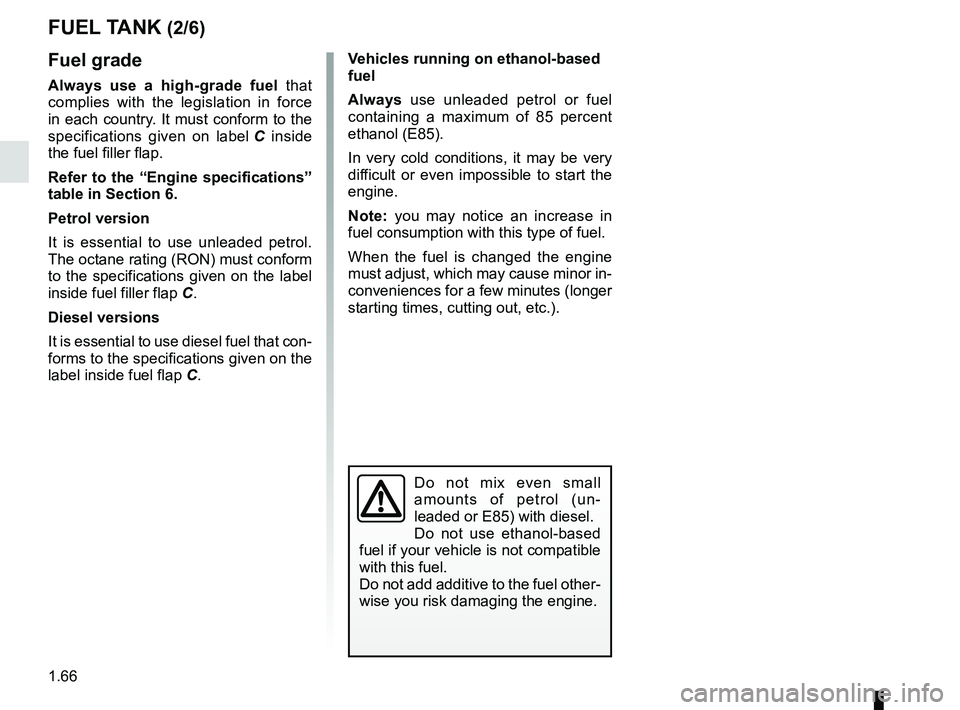 FUEL TANK (2/6)

Fuel grade

Always use a high-grade fuel that complies with the legislation in force in each country. It must conform to the specifications given on label C inside the fuel filler flap.

Refer to the “Engine specifications” table in Section 6.

Petrol version

It is essential to use unleaded petrol. The octane rating (RON) must conform to the specifications given on the label inside fuel filler flap C.

Diesel versions

It is essential to use diesel fuel that conforms to the specifications given on the label inside fuel flap C.

Vehicles running on ethanol-based fuel

Always use unleaded petrol or fuel containing a maximum of 85 percent ethanol (E85).

In very cold conditions, it may be very difficult or even impossible to start the engine.

Note: you may notice an increase in fuel consumption with this type of fuel.

When the fuel is changed the engine must adjust, which may cause minor inconveniences for a few minutes (longer starting times, cutting out, etc.).

Do not mix even small amounts of petrol (unleaded or E85) with diesel.
Do not use ethanol-based fuel if your vehicle is not compatible with this fuel.
Do not add additive to the fuel otherwise you risk damaging the engine.

1.66

carmanualsonline.info